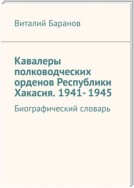 Виталий Баранов

Кавалеры полководческих орденов Республики Хакасия. 1941- 1945

Биографический словарь